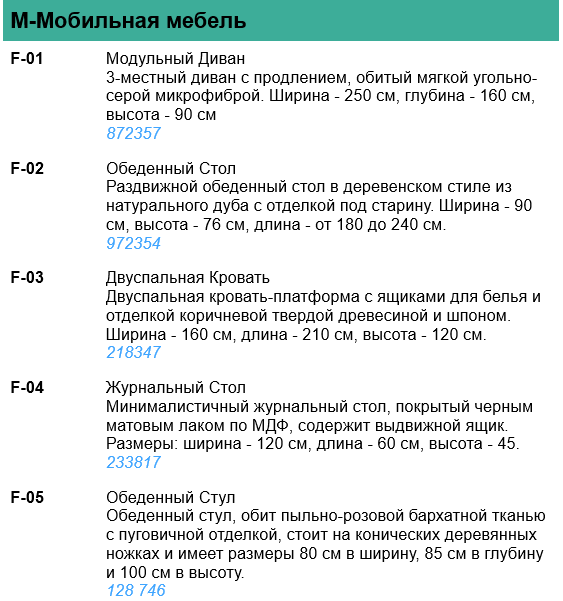 М-Мобильная мебель

F-01
Модульный Диван
3-местный диван с продлением, обитый мягкой угольно-серой микрофиброй. Ширина - 250 см, глубина - 160 см, высота - 90 см
872357

F-02
Обеденный Стол
Раздвижной обеденный стол в деревенском стиле из натурального дуба с отделкой под старину. Ширина - 90 см, высота - 76 см, длина - от 180 до 240 см.
972354

F-03
Двуспальная Кровать
Двуспальная кровать-платформа с ящиками для белья и отделкой коричневой твердой древесиной и шпоном. Ширина - 160 см, длина - 210 см, высота - 120 см.
218347

F-04
Журнальный Стол
Минималистичный журнальный стол, покрытый черным матовым лаком по МДФ, содержит выдвижной ящик. Размеры: ширина - 120 см, длина - 60 см, высота - 45.
233817

F-05
Обеденный Стул
Обеденный стул, обит пыльно-розовой бархатной тканью с пуговичной отделкой, стоит на конических деревянных ножках и имеет размеры 80 см в ширину, 85 см в глубину и 100 см в высоту.
128 746